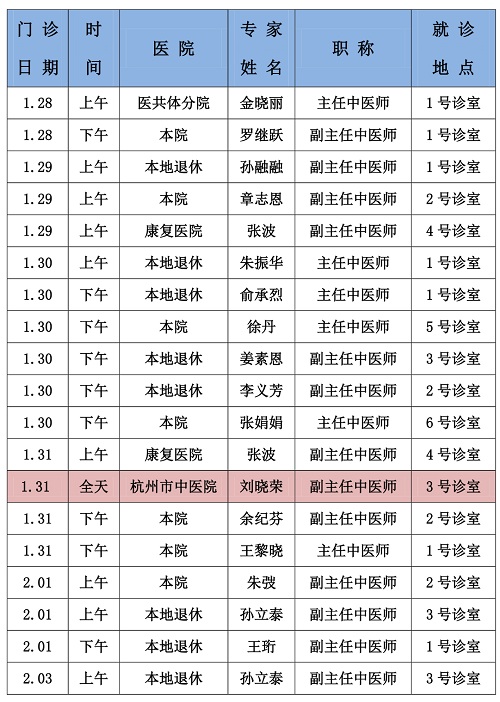 | 门诊日期 | 时间 | 医院 | 专家姓名 | 职称 | 就诊地点 |
|---|---|---|---|---|---|
| 1.28 | 上午 | 医共体分院 | 金晓丽 | 主任中医师 | 1号诊室 |
| 1.28 | 下午 | 本院 | 罗继跃 | 副主任中医师 | 1号诊室 |
| 1.29 | 上午 | 本地退休 | 孙融融 | 副主任中医师 | 1号诊室 |
| 1.29 | 上午 | 本院 | 章志恩 | 副主任中医师 | 2号诊室 |
| 1.29 | 上午 | 康复医院 | 张波 | 副主任中医师 | 4号诊室 |
| 1.30 | 上午 | 本地退休 | 朱振华 | 主任中医师 | 1号诊室 |
| 1.30 | 下午 | 本地退休 | 俞承烈 | 主任中医师 | 1号诊室 |
| 1.30 | 下午 | 本院 | 徐丹 | 主任中医师 | 5号诊室 |
| 1.30 | 下午 | 本地退休 | 姜素恩 | 副主任中医师 | 3号诊室 |
| 1.30 | 下午 | 本地退休 | 李义芳 | 副主任中医师 | 2号诊室 |
| 1.30 | 下午 | 本院 | 张娟娟 | 主任中医师 | 6号诊室 |
| 1.31 | 上午 | 康复医院 | 张波 | 副主任中医师 | 4号诊室 |
| 1.31 | 全天 | 杭州市中医院 | 刘晓荣 | 副主任中医师 | 3号诊室 |
| 1.31 | 下午 | 本院 | 余纪芬 | 副主任中医师 | 2号诊室 |
| 1.31 | 下午 | 本院 | 王黎晓 | 主任中医师 | 1号诊室 |
| 2.01 | 上午 | 本院 | 朱弢 | 副主任中医师 | 2号诊室 |
| 2.01 | 上午 | 本地退休 | 孙立泰 | 副主任中医师 | 3号诊室 |
| 2.01 | 下午 | 本地退休 | 王珩 | 副主任中医师 | 1号诊室 |
| 2.03 | 上午 | 本地退休 | 孙立泰 | 副主任中医师 | 3号诊室 |